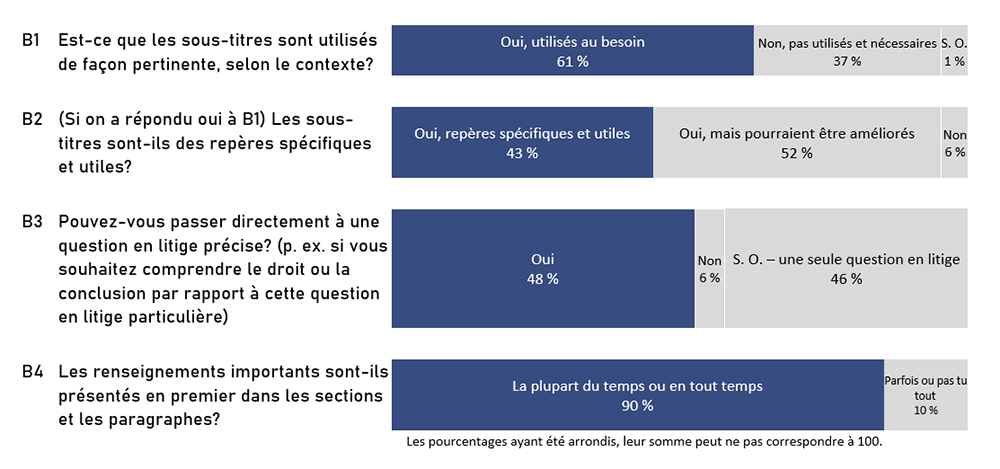 B1 Est-ce que les sous-titres sont utilisés de façon pertinente, selon le contexte?

Oui, utilisés au besoin
61 %

Non, pas utilisés et nécessaires
37 %

S. O.
1 %

B2 (Si on a répondu oui à B1) Les sous-titres sont-ils des repères spécifiques et utiles?

Oui, repères spécifiques et utiles
43 %

Oui, mais pourraient être améliorés
52 %

Non
6 %

B3 Pouvez-vous passer directement à une question en litige précise? (p. ex. si vous souhaitez comprendre le droit ou la conclusion par rapport à cette question en litige particulière)

Oui
48 %

Non
6 %

S. O. – une seule question en litige
46 %

B4 Les renseignements importants sont-ils présentés en premier dans les sections et les paragraphes?

La plupart du temps ou en tout temps
90 %

Parfois ou pas tu tout
10 %

Les pourcentages ayant été arrondis, leur somme peut ne pas correspondre à 100.